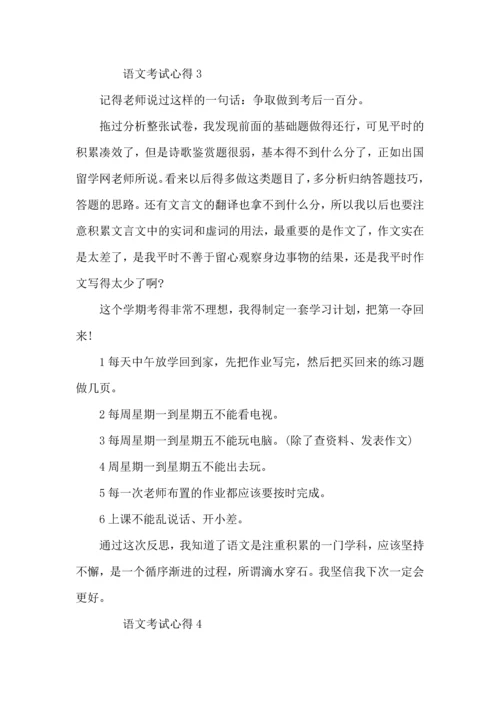 语文考试心得 3

记得老师说过这样的一句话：争取做到考后一百分。

拖过分析整张试卷，我发现前面的基础题做得还行，可见平时的积累凑效了，但是诗歌鉴赏题很弱，基本得不到什么分了，正如出国留学网老师所说。看来以后得多做这类题目了，多分析归纳答题技巧，答题的思路。还有文言文的翻译也拿不到什么分，所以我以后也要注意积累文言文中的实词和虚词的用法，最重要的是作文了，作文实在是太差了，是我平时不善于留心观察身边事物的结果，还是我平时作文写得太少了啊?

这个学期考得非常不理想，我得制定一套学习计划，把第一夺回来！

1 每天中午放学回到家，先把作业写完，然后把买回来的练习题做几页。

2 每周星期一到星期五不能看电视。

3 每周星期一到星期五不能玩电脑。(除了查资料、发表作文)

4 周星期一到星期五不能出去玩。

5 每一次老师布置的作业都应该要按时完成。

6 上课不能乱说话、开小差。

通过这次反思，我知道了语文是注重积累的一门学科，应该坚持不懈，是一个循序渐进的过程，所谓滴水穿石。我坚信我下次一定会更好。

语文考试心得 4